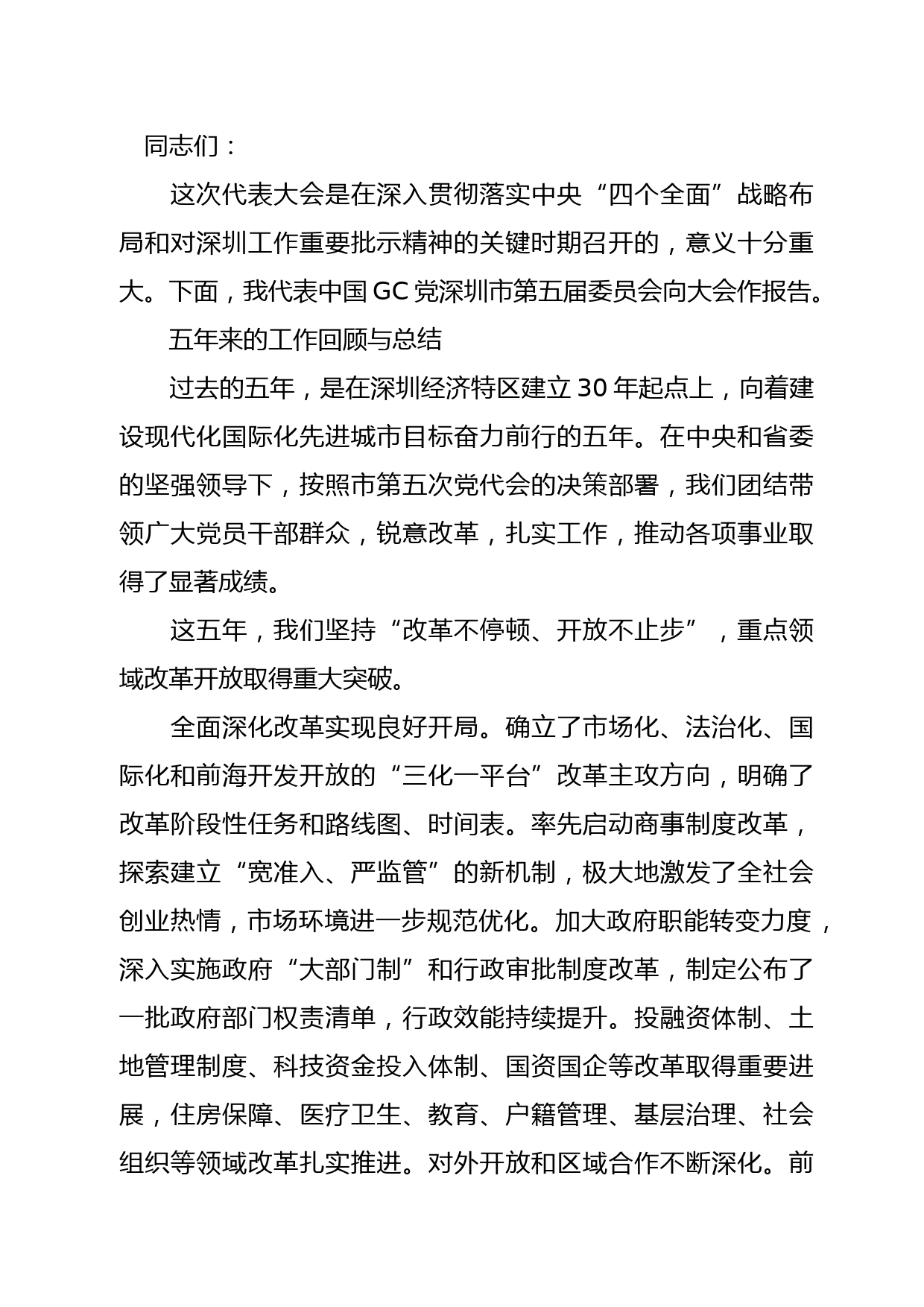 同志们：

这次代表大会是在深入贯彻落实中央“四个全面”战略布局和对深圳工作重要批示精神的关键时期召开的，意义十分重大。下面，我代表中国 GC 党深圳市第五届委员会向大会作报告。

五年来的工作回顾与总结

过去的五年，是在深圳经济特区建立 30 年起点上，向着建设现代化国际化先进城市目标奋力前行的五年。在中央和省委的坚强领导下，按照市第五次党代会的决策部署，我们团结带领广大党员干部群众，锐意改革，扎实工作，推动各项事业取得了显著成绩。

这五年，我们坚持“改革不停顿、开放不止步”，重点领域改革开放取得重大突破。

全面深化改革实现良好开局。确立了市场化、法治化、国际化和前海开发开放的“三化一平台”改革主攻方向，明确了改革阶段性任务和路线图、时间表。率先启动商事制度改革，探索建立“宽准入、严监管”的新机制，极大地激发了全社会创业热情，市场环境进一步规范优化。加大政府职能转变力度，深入实施政府“大部门制”和行政审批制度改革，制定公布了一批政府部门权责清单，行政效能持续提升。投融资体制、土地管理制度、科技资金投入体制、国资国企等改革取得重要进展，住房保障、医疗卫生、教育、户籍管理、基层治理、社会组织等领域改革扎实推进。对外开放和区域合作不断深化。前